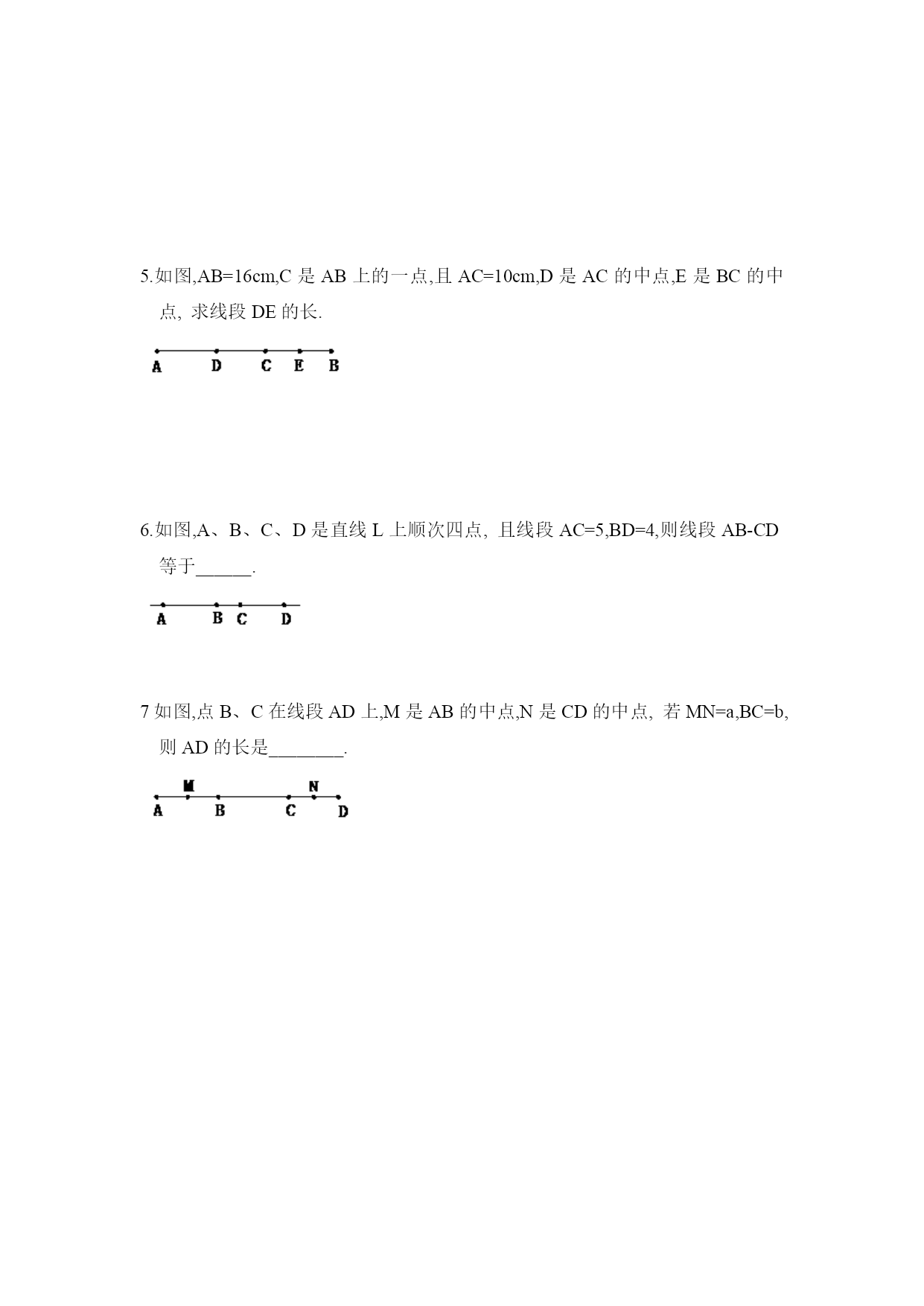 5.如图,AB=16cm,C 是 AB 上的一点,且 AC=10cm,D 是 AC 的中点,E 是 BC 的中点, 求线段 DE 的长.

A D C E B

6.如图,A、B、C、D 是直线 L 上顺次四点, 且线段 AC=5,BD=4,则线段 AB-CD 等于______.

A B C D

7 如图,点 B、C 在线段 AD 上,M 是 AB 的中点,N 是 CD 的中点, 若 MN=a,BC=b, 则 AD 的长是________.

M N
A B C D